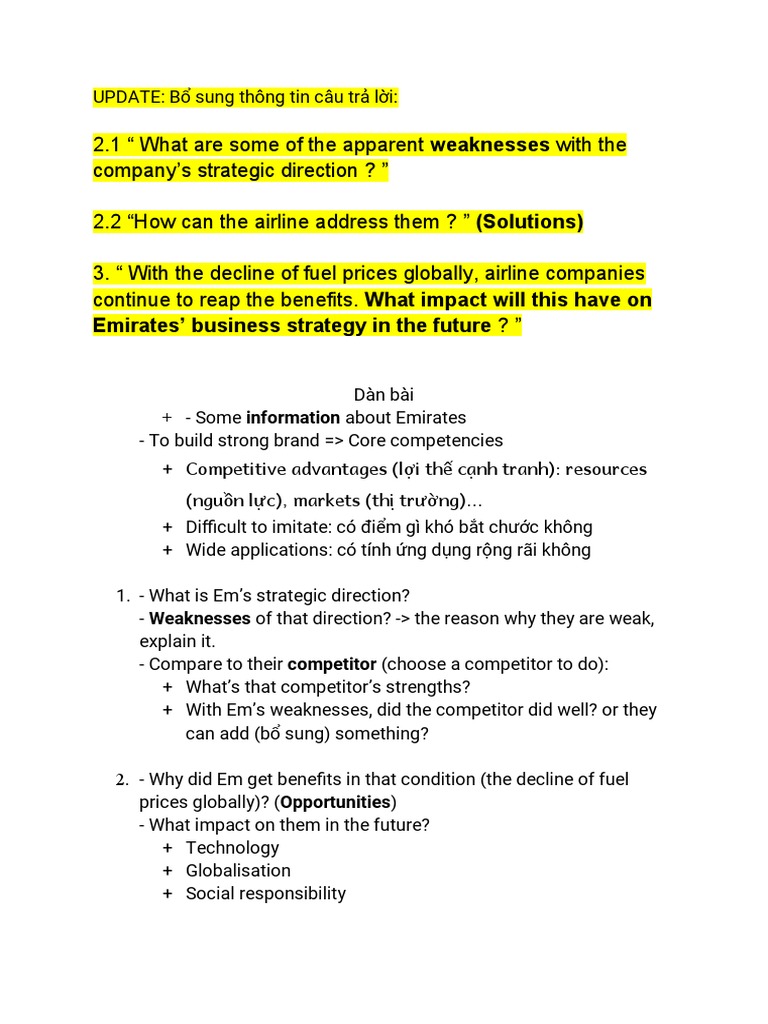 UPDATE: Bổ sung thông tin câu trả lời:

2.1 “ What are some of the apparent weaknesses with the company’s strategic direction ? ”

2.2 “How can the airline address them ? ” (Solutions)

3. “ With the decline of fuel prices globally, airline companies continue to reap the benefits. What impact will this have on Emirates’ business strategy in the future ? ”

Dàn bài

+ - Some information about Emirates
- To build strong brand => Core competencies
+ Competitive advantages (lợi thế cạnh tranh): resources (nguồn lực), markets (thị trường)...
+ Difficult to imitate: có điểm gì khó bắt chước không
+ Wide applications: có tính ứng dụng rộng rãi không

1. - What is Em’s strategic direction?
- Weaknesses of that direction? -> the reason why they are weak, explain it.
- Compare to their competitor (choose a competitor to do):
+ What’s that competitor’s strengths?
+ With Em’s weaknesses, did the competitor did well? or they can add (bổ sung) something?

2. - Why did Em get benefits in that condition (the decline of fuel prices globally)? (Opportunities)
- What impact on them in the future?
+ Technology
+ Globalisation
+ Social responsibility